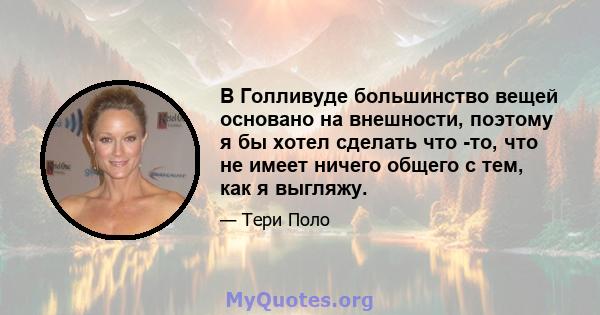 В Голливуде большинство вещей основано на внешности, поэтому я бы хотел сделать что -то, что не имеет ничего общего с тем, как я выгляжу.

— Тери Поло

MyQuotes.org